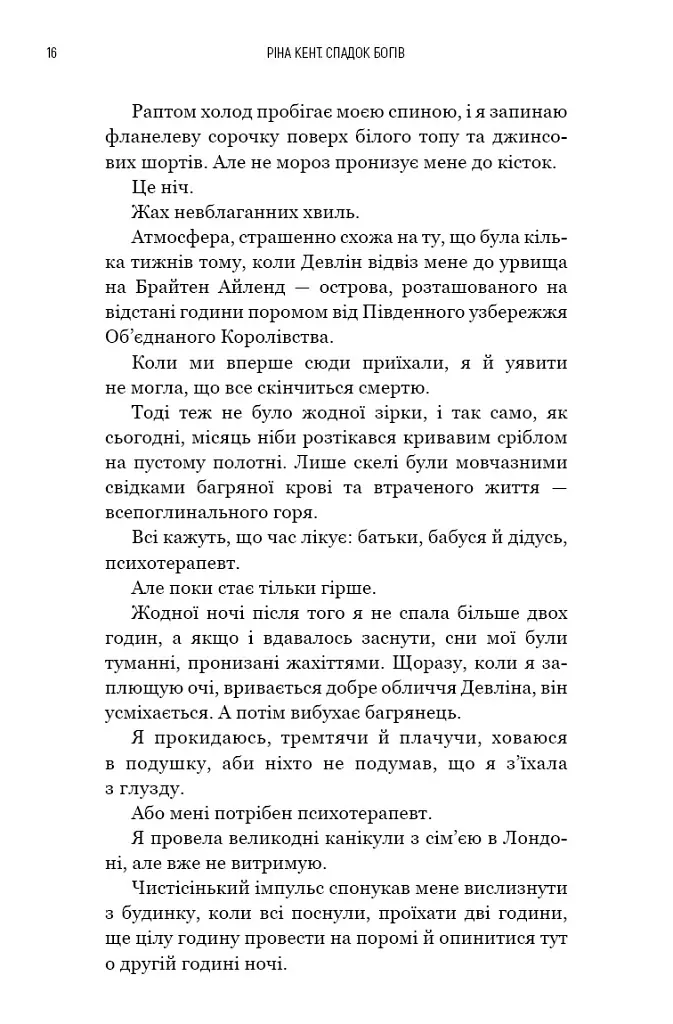 16 РІНА КЕНТ. СПАДОК БОГІВ

Раптом холод пробігає моєю спиною, і я запинаю фланелеву сорочку поверх білого топу та джинсових шортів. Але не мороз пронизує мене до кісток.

Це ніч.

Жах невблаганних хвиль.

Атмосфера, страшенно схожа на ту, що була кілька тижнів тому, коли Девлін відвіз мене до урвища на Брайтен Айленд — острова, розташованого на відстані години поромом від Південного узбережжя Об'єднаного Королівства.

Коли ми вперше сюди приїхали, я й уявити не могла, що все скінчиться смертю.

Тоді теж не було жодної зірки, і так само, як сьогодні, місяць ніби розтікався кривавим сріблом на пустому полотні. Лише скелі були мовчазними свідками багряної крові та втраченого життя — всепоглинального горя.

Всі кажуть, що час лікує: батьки, бабуся й дідусь, психотерапевт.

Але поки стає тільки гірше.

Жодної ночі після того я не спала більше двох годин, а якщо і вдавалось заснути, сни мої були туманні, пронизані жахіттями. Щоразу, коли я заплющую очі, вривається добре обличчя Девліна, він усміхається. А потім вибухає багрянець.

Я прокидаюсь, тремтячи й плачучи, ховаюся в подушку, аби ніхто не подумав, що я з'їхала з глузду.

Або мені потрібен психотерапевт.

Я провела великодні канікули з сім'єю в Лондоні, але вже не витримую.

Чистісінький імпульс спонукав мене вислизнути з будинку, коли всі поснули, проїхати дві години, ще цілу годину провести на поромі й опинитися тут о другій годині ночі.